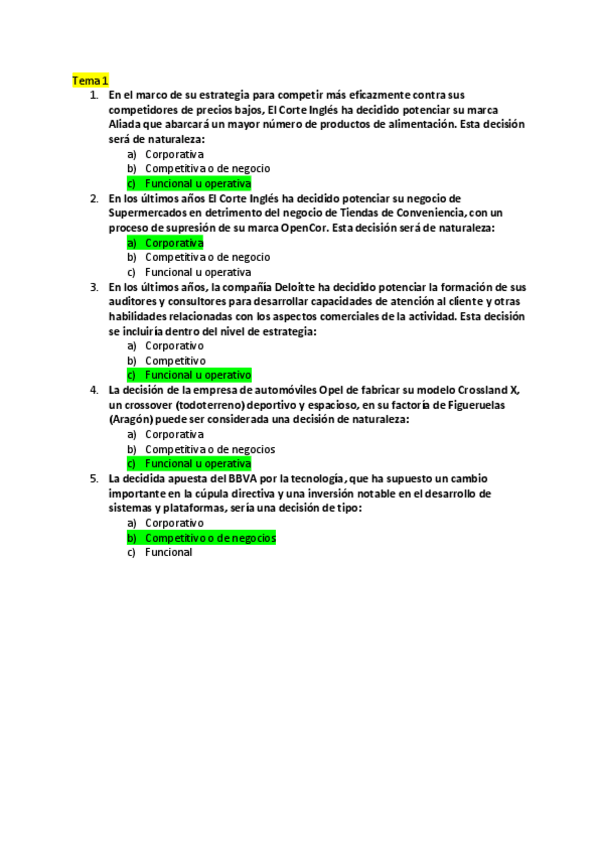 Tema 1

1. En el marco de su estrategia para competir más eficazmente contra sus competidores de precios bajos, El Corte Inglés ha decidido potenciar su marca Aliada que abarcará un mayor número de productos de alimentación. Esta decisión será de naturaleza:
a) Corporativa
b) Competitiva o de negocio
c) Funcional u operativa

2. En los últimos años El Corte Inglés ha decidido potenciar su negocio de Supermercados en detrimento del negocio de Tiendas de Conveniencia, con un proceso de supresión de su marca OpenCor. Esta decisión será de naturaleza:
a) Corporativa
b) Competitiva o de negocio
c) Funcional u operativa

3. En los últimos años, la compañía Deloitte ha decidido potenciar la formación de sus auditores y consultores para desarrollar capacidades de atención al cliente y otras habilidades relacionadas con los aspectos comerciales de la actividad. Esta decisión se incluiría dentro del nivel de estrategia:
a) Corporativo
b) Competitivo
c) Funcional u operativo

4. La decisión de la empresa de automóviles Opel de fabricar su modelo Crossland X, un crossover (todoterreno) deportivo y espacioso, en su factoría de Figueruelas (Aragón) puede ser considerada una decisión de naturaleza:
a) Corporativa
b) Competitiva o de negocios
c) Funcional u operativa

5. La decidida apuesta del BBVA por la tecnología, que ha supuesto un cambio importante en la cúpula directiva y una inversión notable en el desarrollo de sistemas y plataformas, sería una decisión de tipo:
a) Corporativo
b) Competitivo o de negocios
c) Funcional